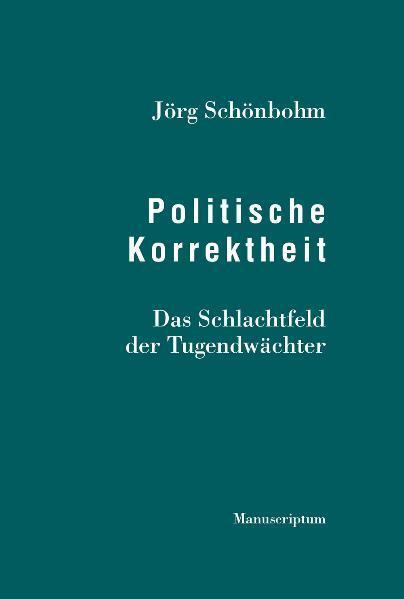 Jörg Schönbohm

Politische Korrektheit

Das Schlachtfeld der Tugendwächter

Manuscriptum